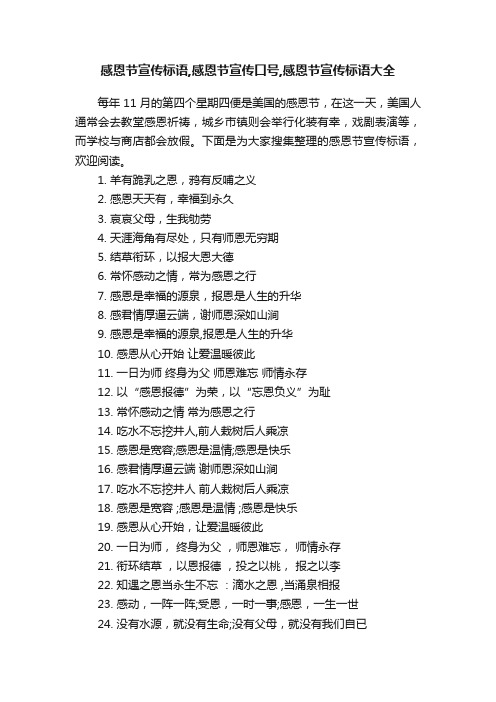 感恩节宣传标语,感恩节宣传口号,感恩节宣传标语大全

每年 11 月的第四个星期四便是美国的感恩节，在这一天，美国人通常会去教堂感恩祈祷，城乡市镇则会举行化装有幸，戏剧表演等，而学校与商店都会放假。下面是为大家搜集整理的感恩节宣传标语，欢迎阅读。

1. 羊有跪乳之恩，鸦有反哺之义
2. 感恩天天有，幸福到永久
3. 哀哀父母，生我劬劳
4. 天涯海角有尽处，只有师恩无穷期
5. 结草衔环，以报大恩大德
6. 常怀感动之情，常为感恩之行
7. 感恩是幸福的源泉，报恩是人生的升华
8. 感君情厚逼云端，谢师恩深如山涧
9. 感恩是幸福的源泉,报恩是人生的升华
10. 感恩从心开始 让爱温暖彼此
11. 一日为师 终身为父 师恩难忘 师情永存
12. 以“感恩报德”为荣，以“忘恩负义”为耻
13. 常怀感动之情 常为感恩之行
14. 吃水不忘挖井人,前人栽树后人乘凉
15. 感恩是宽容;感恩是温情;感恩是快乐
16. 感君情厚逼云端 谢师恩深如山涧
17. 吃水不忘挖井人 前人栽树后人乘凉
18. 感恩是宽容 ;感恩是温情 ;感恩是快乐
19. 感恩从心开始，让爱温暖彼此
20. 一日为师， 终身为父 ，师恩难忘， 师情永存
21. 衔环结草 ，以恩报德 ，投之以桃， 报之以李
22. 知遇之恩当永生不忘 ：滴水之恩 ,当涌泉相报
23. 感动，一阵一阵;受恩，一时一事;感恩，一生一世
24. 没有水源，就没有生命;没有父母，就没有我们自已